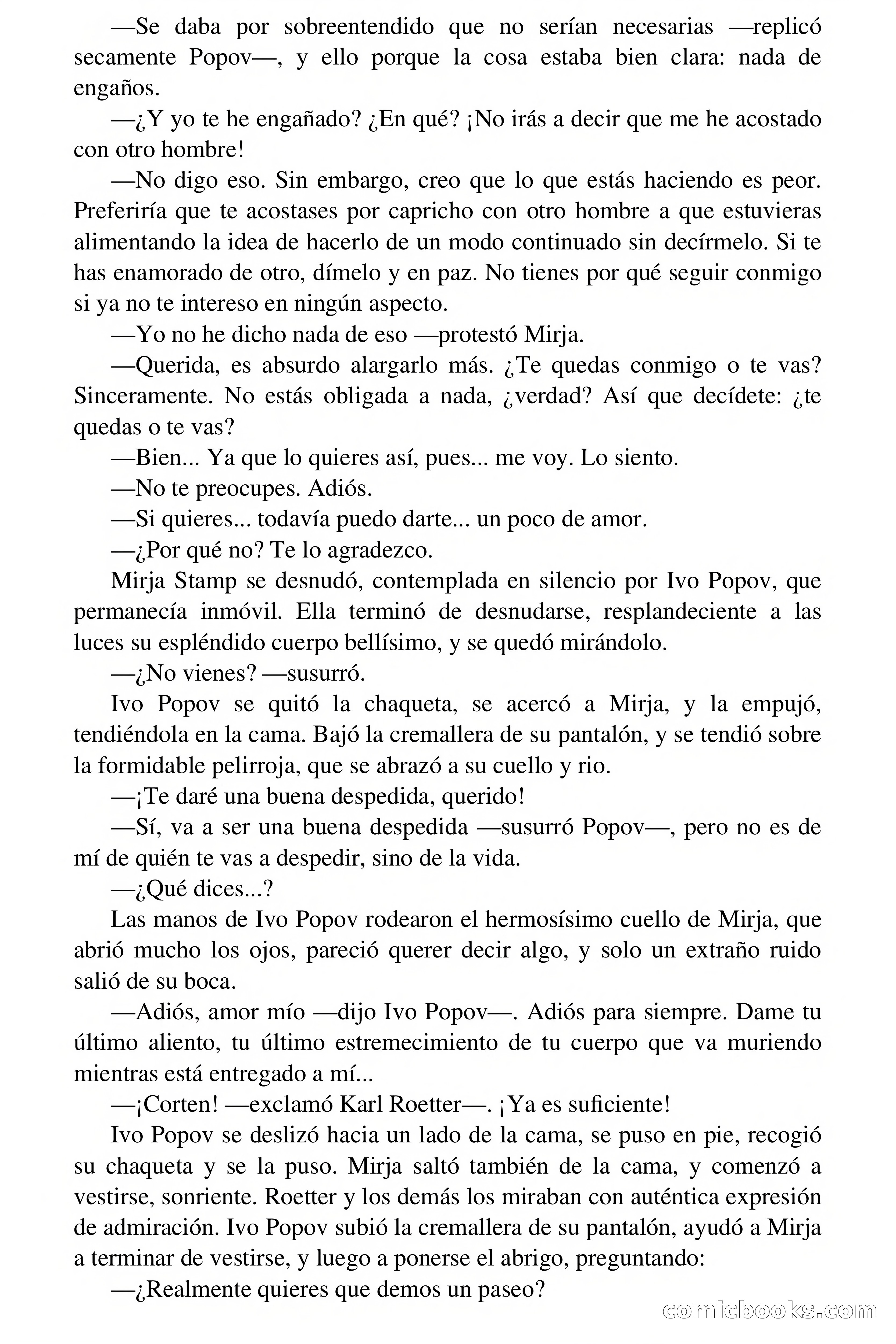 —Se daba por sobreentendido que no serían necesarias —replicó secamente Popov—, y ello porque la cosa estaba bien clara: nada de engaños.

—¿Y yo te he engañado? ¿En qué? ¡No irás a decir que me he acostado con otro hombre!

—No digo eso. Sin embargo, creo que lo que estás haciendo es peor. Preferiría que te acostases por capricho con otro hombre a que estuvieras alimentando la idea de hacerlo de un modo continuado sin decírmelo. Si te has enamorado de otro, dímelo y en paz. No tienes por qué seguir conmigo si ya no te intereso en ningún aspecto.

—Yo no he dicho nada de eso —protestó Mirja.

—Querida, es absurdo alargarlo más. ¿Te quedas conmigo o te vas? Sinceramente. No estás obligada a nada, ¿verdad? Así que decídete: ¿te quedas o te vas?

—Bien... Ya que lo quieres así, pues... me voy. Lo siento.

—No te preocupes. Adiós.

—Si quieres... todavía puedo darte... un poco de amor.

—¿Por qué no? Te lo agradezco.

Mirja Stamp se desnudó, contemplada en silencio por Ivo Popov, que permanecía inmóvil. Ella terminó de desnudarse, resplandeciente a las luces su espléndido cuerpo bellísimo, y se quedó mirándolo.

—¿No vienes? —susurró.

Ivo Popov se quitó la chaqueta, se acercó a Mirja, y la empujó, tendiéndola en la cama. Bajó la cremallera de su pantalón, y se tendió sobre la formidable pelirroja, que se abrazó a su cuello y rio.

—¡Te daré una buena despedida, querido!

—Sí, va a ser una buena despedida —susurró Popov—, pero no es de mí de quién te vas a despedir, sino de la vida.

—¿Qué dices...?

Las manos de Ivo Popov rodearon el hermosísimo cuello de Mirja, que abrió mucho los ojos, pareció querer decir algo, y solo un extraño ruido salió de su boca.

—Adiós, amor mío —dijo Ivo Popov—. Adiós para siempre. Dame tu último aliento, tu último estremecimiento de tu cuerpo que va muriendo mientras está entregado a mí...

—¡Corten! —exclamó Karl Roetter—. ¡Ya es suficiente!

Ivo Popov se deslizó hacia un lado de la cama, se puso en pie, recogió su chaqueta y se la puso. Mirja saltó también de la cama, y comenzó a vestirse, sonriente. Roetter y los demás los miraban con auténtica expresión de admiración. Ivo Popov subió la cremallera de su pantalón, ayudó a Mirja a terminar de vestirse, y luego a ponerse el abrigo, preguntando:

—¿Realmente quieres que demos un paseo?

comicbooks.com